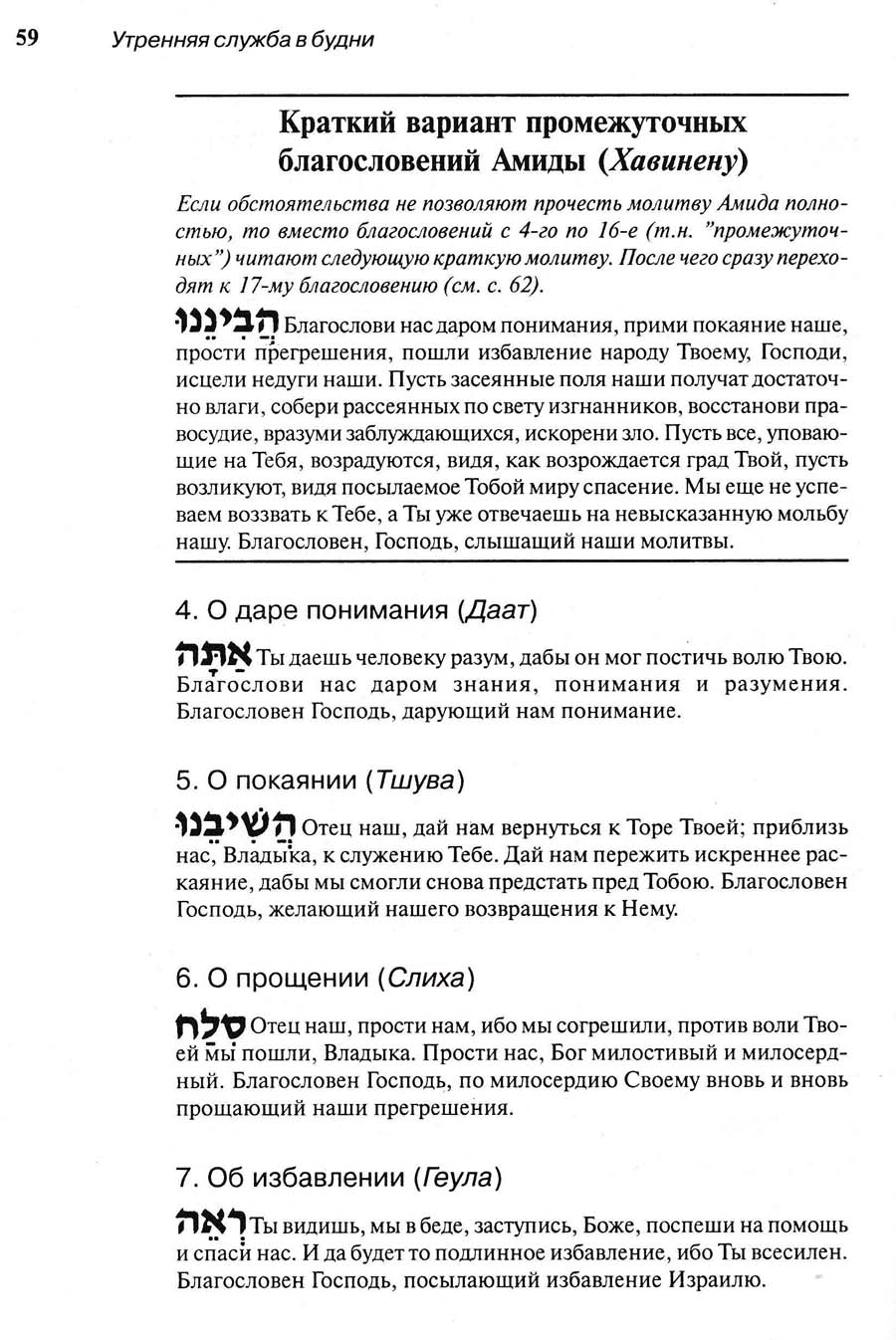 59 Утренняя служба в будни

Краткий вариант промежуточных благословений Амиды (Хавинену)

Если обстоятельства не позволяют прочесть молитву Амида полностью, то вместо благословений с 4-го по 16-е (т.н. "промежуточных") читают следующую краткую молитву. После чего сразу переходят к 17-му благословению (см. с. 62).

הֲבִינֵנוּ Благослови нас даром понимания, прими покаяние наше, прости прегрешения, пошли избавление народу Твоему, Господи, исцели недуги наши. Пусть засеянные поля наши получат достаточно влаги, собери рассеянных по свету изгнанников, восстанови правосудие, вразуми заблуждающихся, искорени зло. Пусть все, уповающие на Тебя, возрадуются, видя, как возрождается град Твой, пусть возликуют, видя посылаемое Тобой миру спасение. Мы еще не успеваем воззвать к Тебе, а Ты уже отвечаешь на невысказанную мольбу нашу. Благословен, Господь, слышащий наши молитвы.

4. О даре понимания (Даат)

אַתָּה Ты даешь человеку разум, дабы он мог постичь волю Твою. Благослови нас даром знания, понимания и разумения. Благословен Господь, дарующий нам понимание.

5. О покаянии (Тшува)

הֲשִׁיבֵנוּ Отец наш, дай нам вернуться к Торе Твоей; приблизь нас, Владыка, к служению Тебе. Дай нам пережить искреннее раскаяние, дабы мы смогли снова предстать пред Тобою. Благословен Господь, желающий нашего возвращения к Нему.

6. О прощении (Слиха)

סְלַח Отец наш, прости нам, ибо мы согрешили, против воли Твоей мы пошли, Владыка. Прости нас, Бог милостивый и милосердный. Благословен Господь, по милосердию Своему вновь и вновь прощающий наши прегрешения.

7. Об избавлении (Геула)

רְאֵה Ты видишь, мы в беде, заступись, Боже, поспеши на помощь и спаси нас. И да будет то подлинное избавление, ибо Ты всесилен. Благословен Господь, посылающий избавление Израилю.